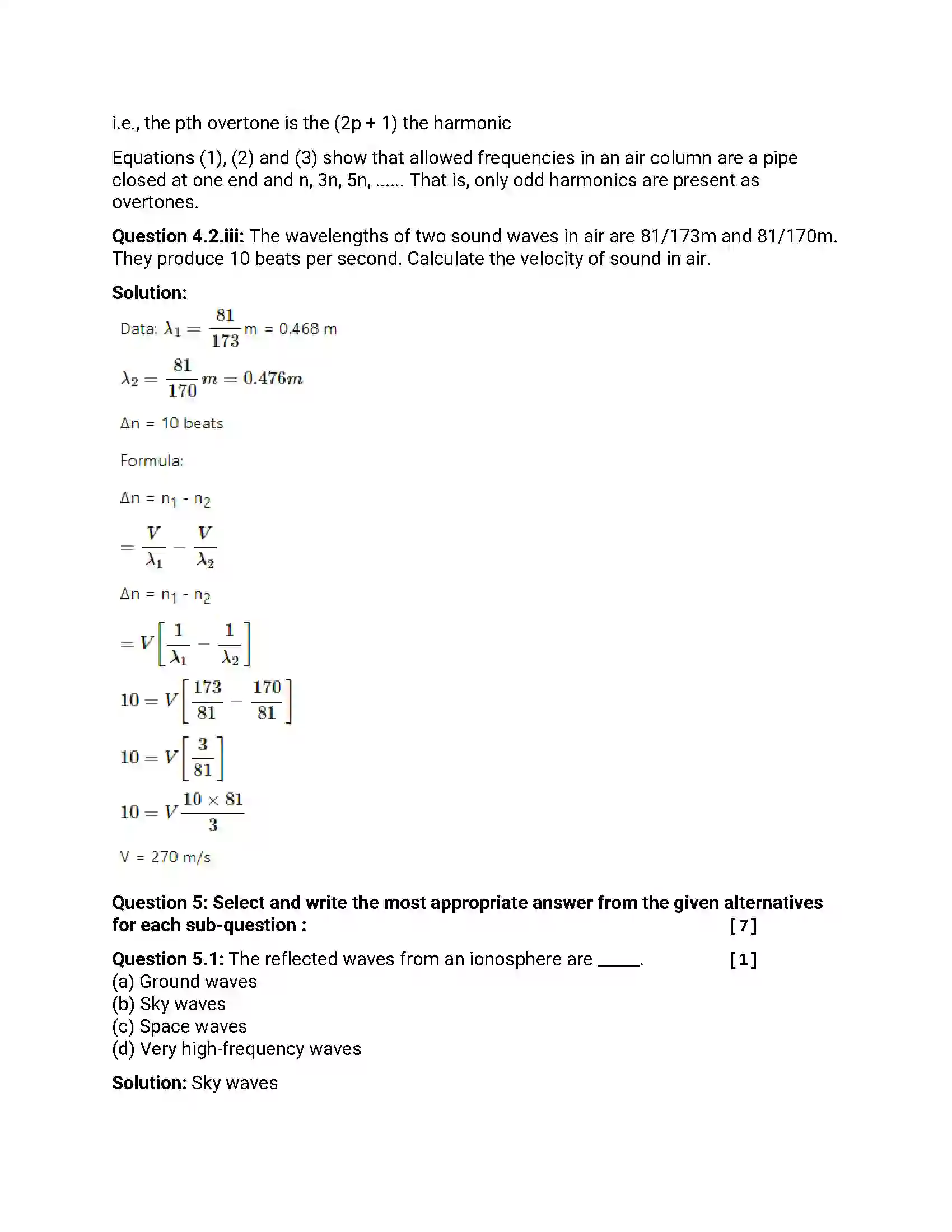 i.e., the pth overtone is the (2p + 1) the harmonic

Equations (1), (2) and (3) show that allowed frequencies in an air column are a pipe closed at one end and n, 3n, 5n, ...... That is, only odd harmonics are present as overtones.

Question 4.2.iii: The wavelengths of two sound waves in air are 81/173m and 81/170m. They produce 10 beats per second. Calculate the velocity of sound in air.

Solution:

Data: $\lambda_1 = \frac{81}{173}$m = 0.468 m

$\lambda_2 = \frac{81}{170}m = 0.476m$

Δn = 10 beats

Formula:

Δn = $n_1$ - $n_2$

$= \frac{V}{\lambda_1} - \frac{V}{\lambda_2}$

Δn = $n_1$ - $n_2$

$= V\left[\frac{1}{\lambda_1} - \frac{1}{\lambda_2}\right]$

$10 = V\left[\frac{173}{81} - \frac{170}{81}\right]$

$10 = V\left[\frac{3}{81}\right]$

$10 = V\frac{10 \times 81}{3}$

V = 270 m/s

Question 5: Select and write the most appropriate answer from the given alternatives for each sub-question : [7]

Question 5.1: The reflected waves from an ionosphere are ____. [1]
(a) Ground waves
(b) Sky waves
(c) Space waves
(d) Very high-frequency waves

Solution: Sky waves